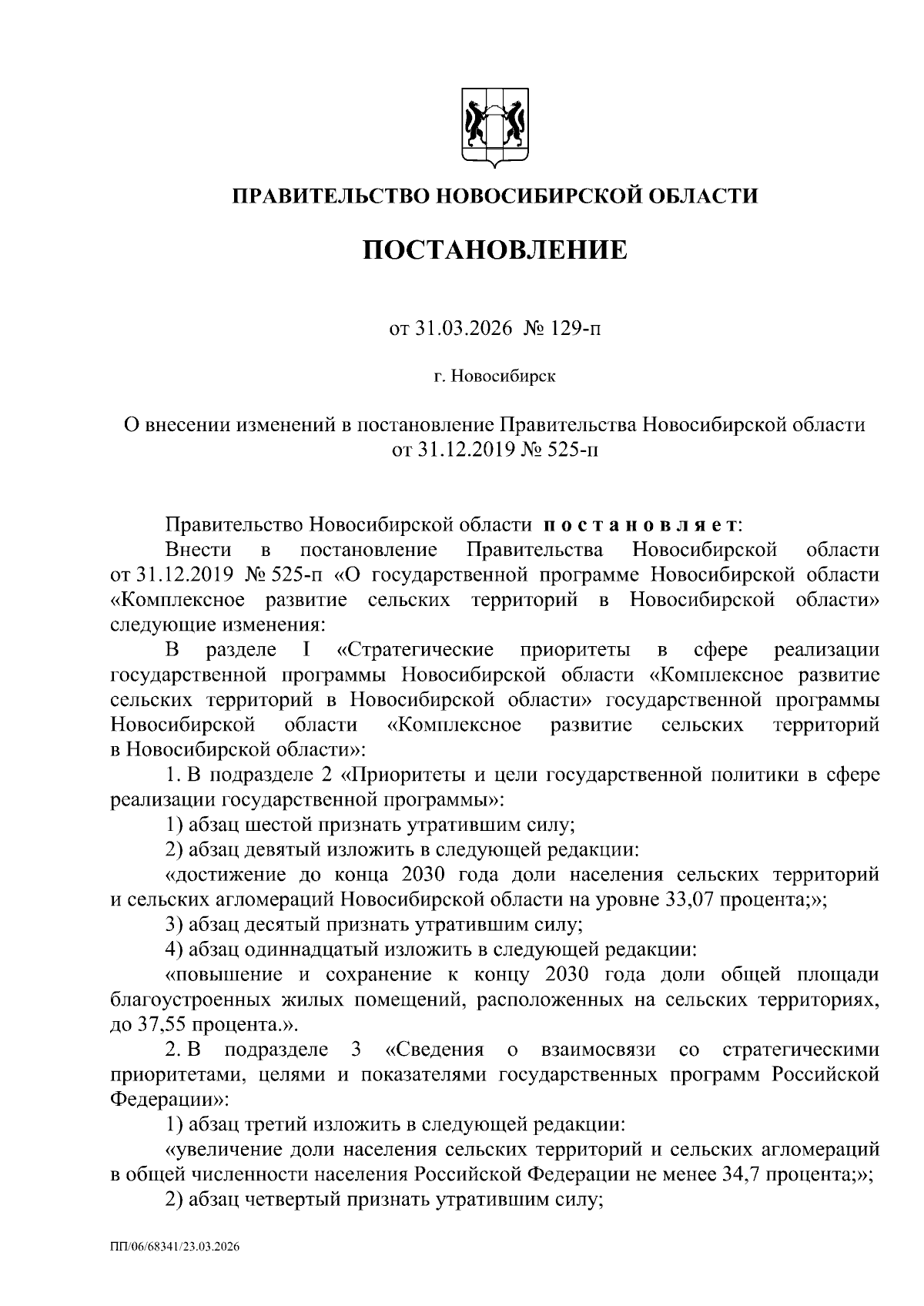 ПРАВИТЕЛЬСТВО НОВОСИБИРСКОЙ ОБЛАСТИ

ПОСТАНОВЛЕНИЕ

от 31.03.2026 № 129-п

г. Новосибирск

О внесении изменений в постановление Правительства Новосибирской области от 31.12.2019 № 525-п

Правительство Новосибирской области постановляет:

Внести в постановление Правительства Новосибирской области от 31.12.2019 № 525-п «О государственной программе Новосибирской области «Комплексное развитие сельских территорий в Новосибирской области» следующие изменения:

В разделе I «Стратегические приоритеты в сфере реализации государственной программы Новосибирской области «Комплексное развитие сельских территорий в Новосибирской области» государственной программы Новосибирской области «Комплексное развитие сельских территорий в Новосибирской области»:

1. В подразделе 2 «Приоритеты и цели государственной политики в сфере реализации государственной программы»:

1) абзац шестой признать утратившим силу;

2) абзац девятый изложить в следующей редакции:

«достижение до конца 2030 года доли населения сельских территорий и сельских агломераций Новосибирской области на уровне 33,07 процента;»;

3) абзац десятый признать утратившим силу;

4) абзац одиннадцатый изложить в следующей редакции:

«повышение и сохранение к концу 2030 года доли общей площади благоустроенных жилых помещений, расположенных на сельских территориях, до 37,55 процента.».

2. В подразделе 3 «Сведения о взаимосвязи со стратегическими приоритетами, целями и показателями государственных программ Российской Федерации»:

1) абзац третий изложить в следующей редакции:

«увеличение доли населения сельских территорий и сельских агломераций в общей численности населения Российской Федерации не менее 34,7 процента;»;

2) абзац четвертый признать утратившим силу;

ПП/06/68341/23.03.2026